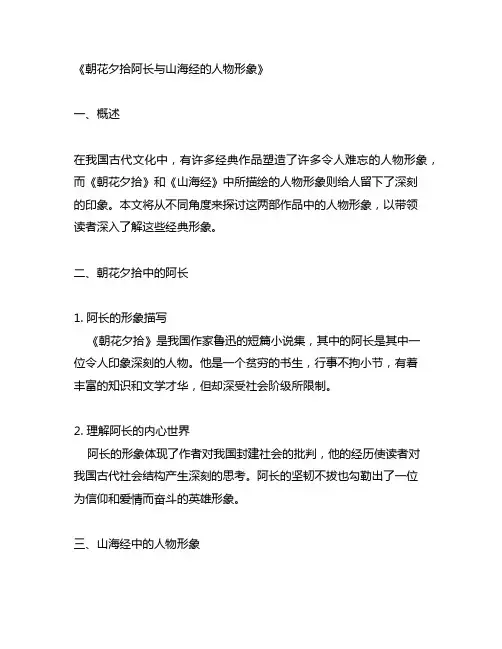 《朝花夕拾阿长与山海经的人物形象》

一、概述

在我国古代文化中，有许多经典作品塑造了许多令人难忘的人物形象，而《朝花夕拾》和《山海经》中所描绘的人物形象则给人留下了深刻的印象。本文将从不同角度来探讨这两部作品中的人物形象，以带领读者深入了解这些经典形象。

二、朝花夕拾中的阿长

1. 阿长的形象描写
《朝花夕拾》是我国作家鲁迅的短篇小说集，其中的阿长是其中一位令人印象深刻的人物。他是一个贫穷的书生，行事不拘小节，有着丰富的知识和文学才华，但却深受社会阶级所限制。

2. 理解阿长的内心世界
阿长的形象体现了作者对我国封建社会的批判，他的经历使读者对我国古代社会结构产生深刻的思考。阿长的坚韧不拔也勾勒出了一位为信仰和爱情而奋斗的英雄形象。

三、山海经中的人物形象